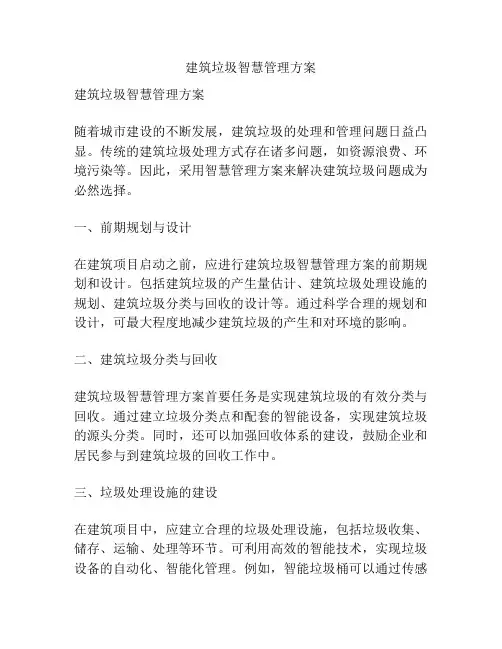 建筑垃圾智慧管理方案

建筑垃圾智慧管理方案

随着城市建设的不断发展，建筑垃圾的处理和管理问题日益凸显。传统的建筑垃圾处理方式存在诸多问题，如资源浪费、环境污染等。因此，采用智慧管理方案来解决建筑垃圾问题成为必然选择。

一、前期规划与设计

在建筑项目启动之前，应进行建筑垃圾智慧管理方案的前期规划和设计。包括建筑垃圾的产生量估计、建筑垃圾处理设施的规划、建筑垃圾分类与回收的设计等。通过科学合理的规划和设计，可最大程度地减少建筑垃圾的产生和对环境的影响。

二、建筑垃圾分类与回收

建筑垃圾智慧管理方案首要任务是实现建筑垃圾的有效分类与回收。通过建立垃圾分类点和配套的智能设备，实现建筑垃圾的源头分类。同时，还可以加强回收体系的建设，鼓励企业和居民参与到建筑垃圾的回收工作中。

三、垃圾处理设施的建设

在建筑项目中，应建立合理的垃圾处理设施，包括垃圾收集、储存、运输、处理等环节。可利用高效的智能技术，实现垃圾设备的自动化、智能化管理。例如，智能垃圾桶可以通过传感